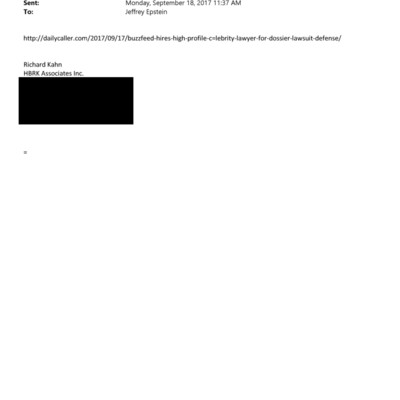 Sent: Monday, September 18, 2017 11:37 AM
To: Jeffrey Epstein

http://dailycaller.com/2017/09/17/buzzfeed-hires-high-profile-c=lebrity-lawyer-for-dossier-lawsuit-defense/

Richard Kahn
HBRK Associates Inc.

=